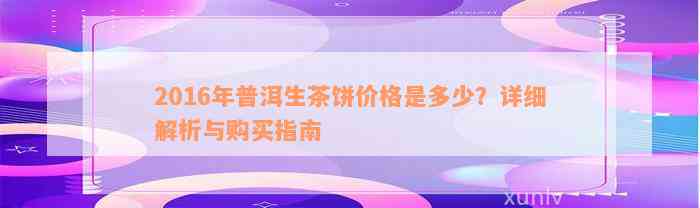 2016年普洱生茶饼价格是多少？详细解析与购买指南

xunlv